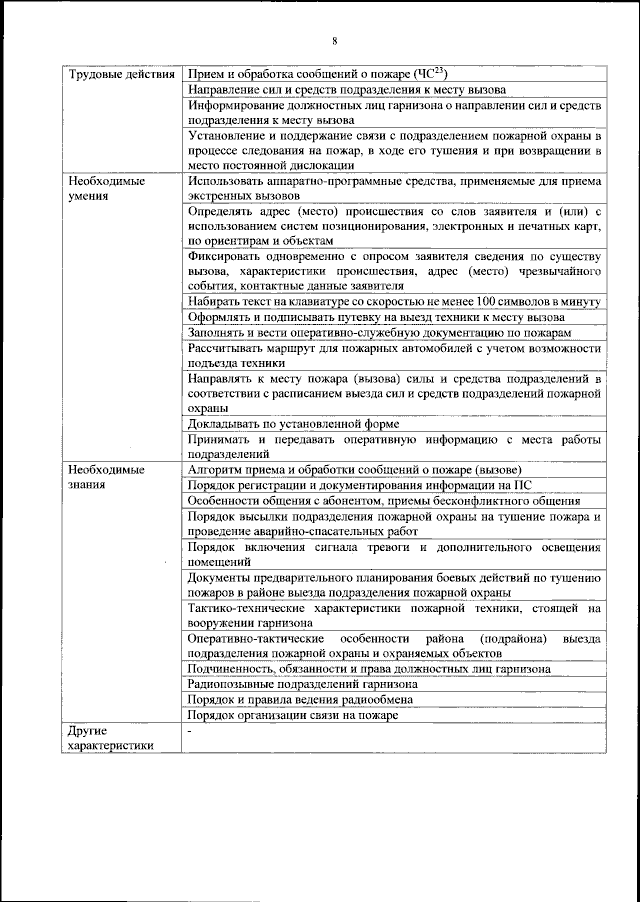 8

| | |
|---|---|
| Трудовые действия | Прием и обработка сообщений о пожаре (ЧС$^{23}$) |
| | Направление сил и средств подразделения к месту вызова |
| | Информирование должностных лиц гарнизона о направлении сил и средств подразделения к месту вызова |
| | Установление и поддержание связи с подразделением пожарной охраны в процессе следования на пожар, в ходе его тушения и при возвращении в место постоянной дислокации |
| Необходимые умения | Использовать аппаратно-программные средства, применяемые для приема экстренных вызовов |
| | Определять адрес (место) происшествия со слов заявителя и (или) с использованием систем позиционирования, электронных и печатных карт, по ориентирам и объектам |
| | Фиксировать одновременно с опросом заявителя сведения по существу вызова, характеристики происшествия, адрес (место) чрезвычайного события, контактные данные заявителя |
| | Набирать текст на клавиатуре со скоростью не менее 100 символов в минуту |
| | Оформлять и подписывать путевку на выезд техники к месту вызова |
| | Заполнять и вести оперативно-служебную документацию по пожарам |
| | Рассчитывать маршрут для пожарных автомобилей с учетом возможности подъезда техники |
| | Направлять к месту пожара (вызова) силы и средства подразделений в соответствии с расписанием выезда сил и средств подразделений пожарной охраны |
| | Докладывать по установленной форме |
| | Принимать и передавать оперативную информацию с места работы подразделений |
| Необходимые знания | Алгоритм приема и обработки сообщений о пожаре (вызове) |
| | Порядок регистрации и документирования информации на ПС |
| | Особенности общения с абонентом, приемы бесконфликтного общения |
| | Порядок высылки подразделения пожарной охраны на тушение пожара и проведение аварийно-спасательных работ |
| | Порядок включения сигнала тревоги и дополнительного освещения помещений |
| | Документы предварительного планирования боевых действий по тушению пожаров в районе выезда подразделения пожарной охраны |
| | Тактико-технические характеристики пожарной техники, стоящей на вооружении гарнизона |
| | Оперативно-тактические особенности района (подрайона) выезда подразделения пожарной охраны и охраняемых объектов |
| | Подчиненность, обязанности и права должностных лиц гарнизона |
| | Радиопозывные подразделений гарнизона |
| | Порядок и правила ведения радиообмена |
| | Порядок организации связи на пожаре |
| Другие характеристики | - |